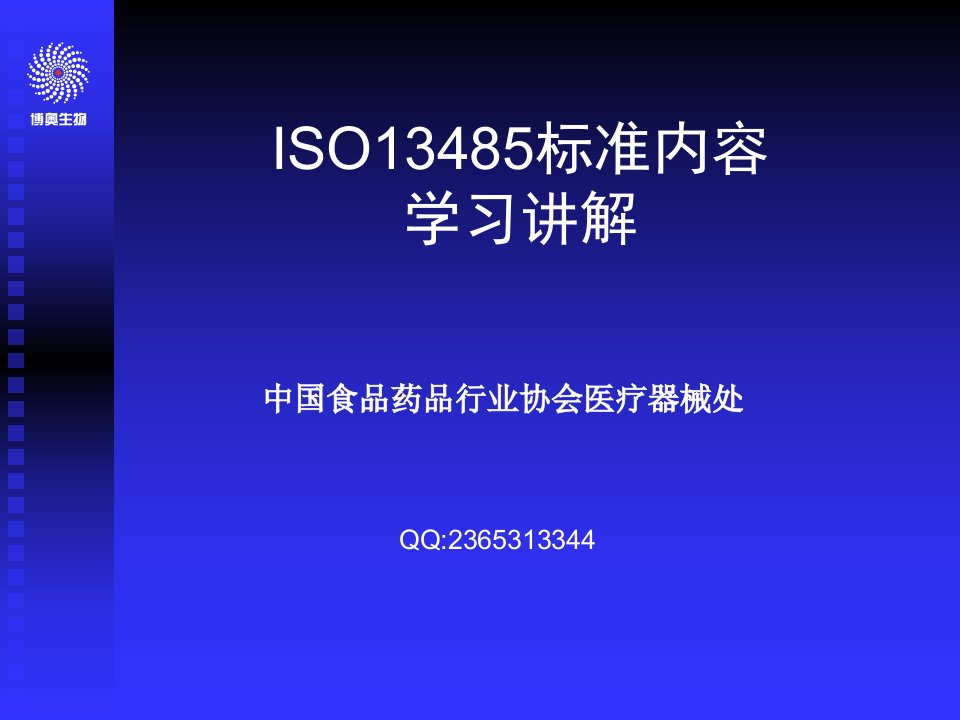 博奥生物

ISO13485标准内容
学习讲解

中国食品药品行业协会医疗器械处

QQ:2365313344